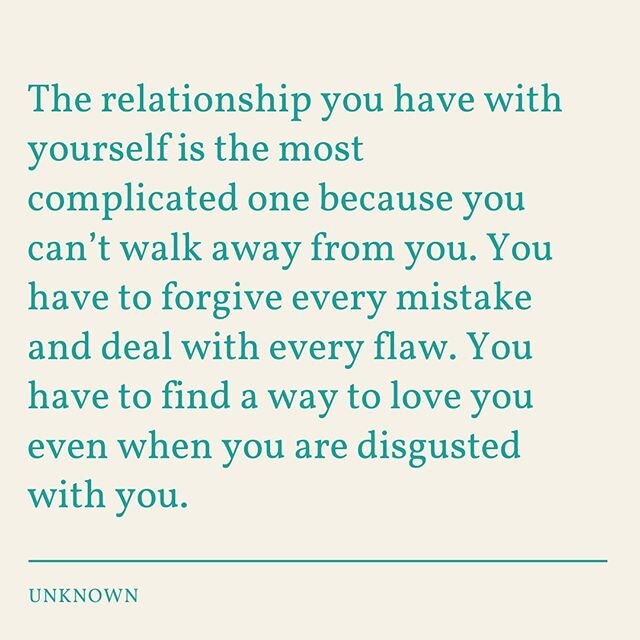 The relationship you have with yourself is the most complicated one because you can’t walk away from you. You have to forgive every mistake and deal with every flaw. You have to find a way to love you even when you are disgusted with you.

UNKNOWN